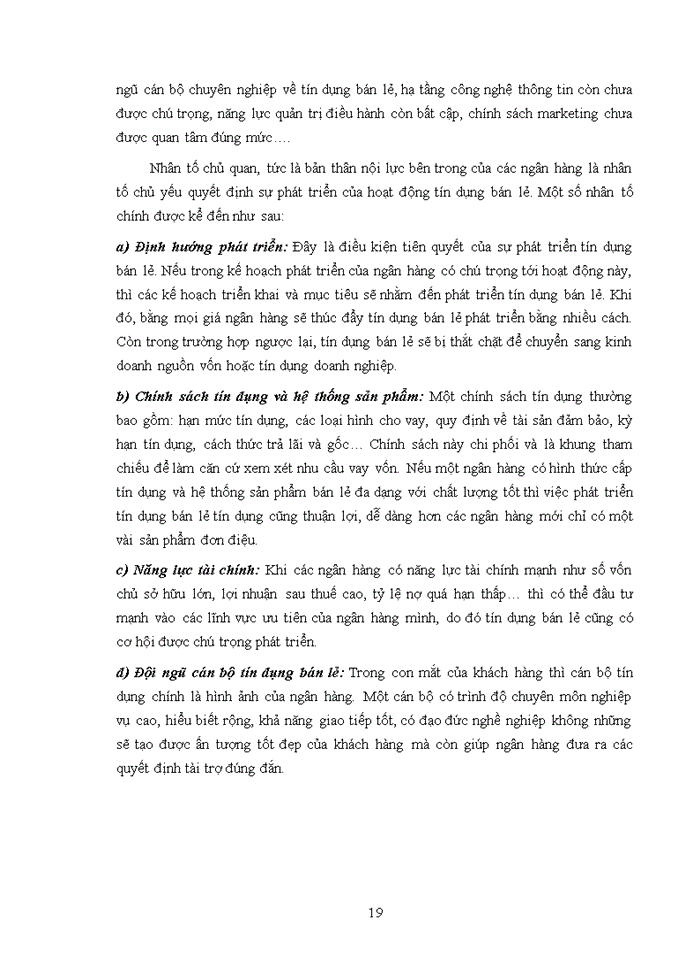 ngũ cán bộ chuyên nghiệp về tín dụng bán lẻ, hạ tầng công nghệ thông tin còn chưa được chú trọng, năng lực quản trị điều hành còn bất cập, chính sách marketing chưa được quan tâm đúng mức….

Nhân tố chủ quan, tức là bản thân nội lực bên trong của các ngân hàng là nhân tố chủ yếu quyết định sự phát triển của hoạt động tín dụng bán lẻ. Một số nhân tố chính được kể đến như sau:

a) Định hướng phát triển: Đây là điều kiện tiên quyết của sự phát triển tín dụng bán lẻ. Nếu trong kế hoạch phát triển của ngân hàng có chú trọng tới hoạt động này, thì các kế hoạch triển khai và mục tiêu sẽ nhằm đến phát triển tín dụng bán lẻ. Khi đó, bằng mọi giá ngân hàng sẽ thúc đẩy tín dụng bán lẻ phát triển bằng nhiều cách. Còn trong trường hợp ngược lại, tín dụng bán lẻ sẽ bị thắt chặt để chuyển sang kinh doanh nguồn vốn hoặc tín dụng doanh nghiệp.

b) Chính sách tín dụng và hệ thống sản phẩm: Một chính sách tín dụng thường bao gồm: hạn mức tín dụng, các loại hình cho vay, quy định về tài sản đảm bảo, kỳ hạn tín dụng, cách thức trả lãi và gốc… Chính sách này chi phối và là khung tham chiếu để làm căn cứ xem xét nhu cầu vay vốn. Nếu một ngân hàng có hình thức cấp tín dụng và hệ thống sản phẩm bán lẻ đa dạng với chất lượng tốt thì việc phát triển tín dụng bán lẻ tín dụng cũng thuận lợi, dễ dàng hơn các ngân hàng mới chỉ có một vài sản phẩm đơn điệu.

c) Năng lực tài chính: Khi các ngân hàng có năng lực tài chính mạnh như số vốn chủ sở hữu lớn, lợi nhuận sau thuế cao, tỷ lệ nợ quá hạn thấp… thì có thể đầu tư mạnh vào các lĩnh vực ưu tiên của ngân hàng mình, do đó tín dụng bán lẻ cũng có cơ hội được chú trọng phát triển.

d) Đội ngũ cán bộ tín dụng bán lẻ: Trong con mắt của khách hàng thì cán bộ tín dụng chính là hình ảnh của ngân hàng. Một cán bộ có trình độ chuyên môn nghiệp vụ cao, hiểu biết rộng, khả năng giao tiếp tốt, có đạo đức nghề nghiệp không những sẽ tạo được ấn tượng tốt đẹp của khách hàng mà còn giúp ngân hàng đưa ra các quyết định tài trợ đúng đắn.

19